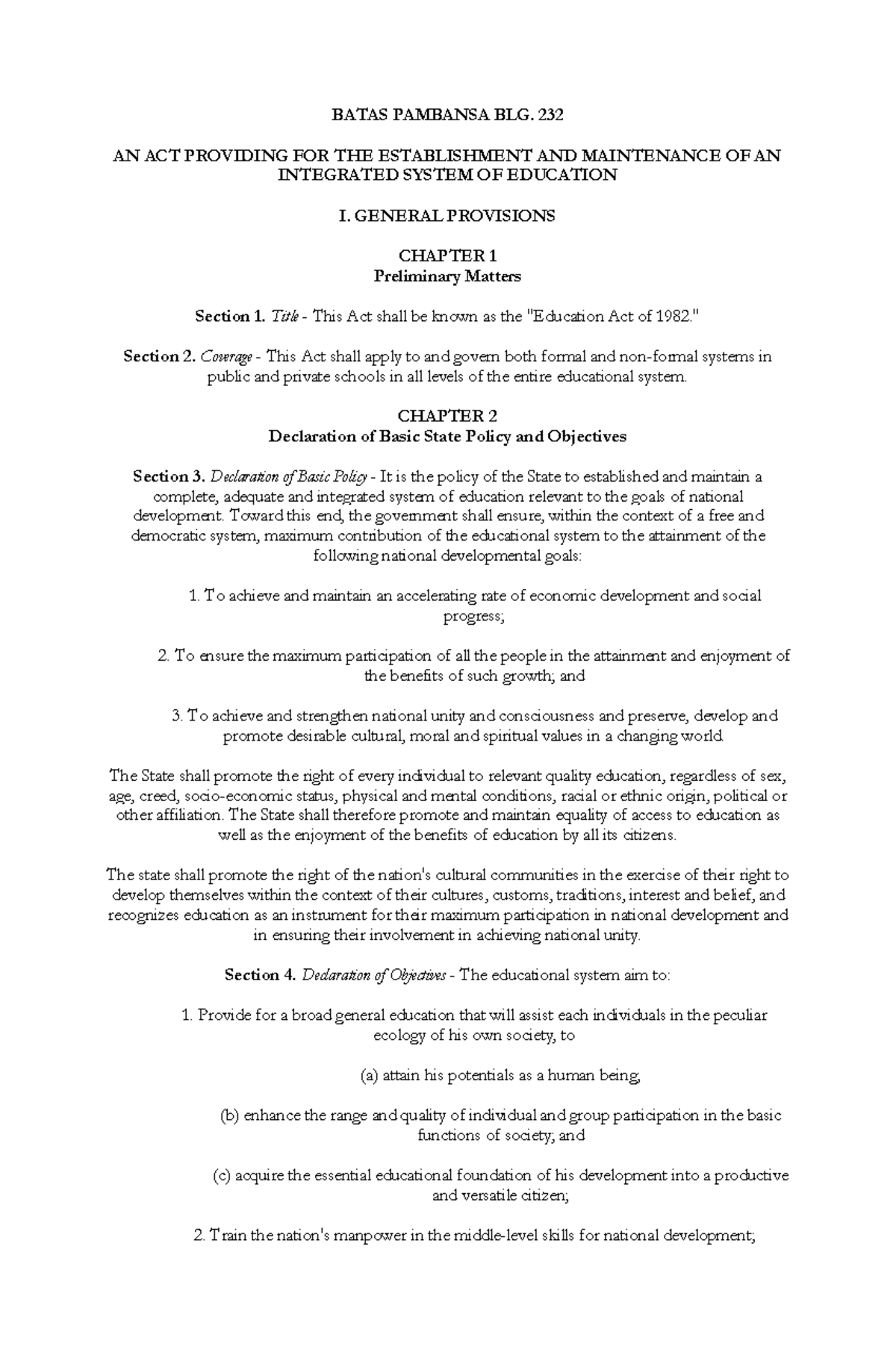 BATAS PAMBANSA BLG. 232

AN ACT PROVIDING FOR THE ESTABLISHMENT AND MAINTENANCE OF AN INTEGRATED SYSTEM OF EDUCATION

I. GENERAL PROVISIONS

CHAPTER 1
Preliminary Matters

Section 1. Title - This Act shall be known as the "Education Act of 1982."

Section 2. Coverage - This Act shall apply to and govern both formal and non-formal systems in public and private schools in all levels of the entire educational system.

CHAPTER 2
Declaration of Basic State Policy and Objectives

Section 3. Declaration of Basic Policy - It is the policy of the State to established and maintain a complete, adequate and integrated system of education relevant to the goals of national development. Toward this end, the government shall ensure, within the context of a free and democratic system, maximum contribution of the educational system to the attainment of the following national developmental goals:

1. To achieve and maintain an accelerating rate of economic development and social progress;

2. To ensure the maximum participation of all the people in the attainment and enjoyment of the benefits of such growth; and

3. To achieve and strengthen national unity and consciousness and preserve, develop and promote desirable cultural, moral and spiritual values in a changing world.

The State shall promote the right of every individual to relevant quality education, regardless of sex, age, creed, socio-economic status, physical and mental conditions, racial or ethnic origin, political or other affiliation. The State shall therefore promote and maintain equality of access to education as well as the enjoyment of the benefits of education by all its citizens.

The state shall promote the right of the nation's cultural communities in the exercise of their right to develop themselves within the context of their cultures, customs, traditions, interest and belief, and recognizes education as an instrument for their maximum participation in national development and in ensuring their involvement in achieving national unity.

Section 4. Declaration of Objectives - The educational system aim to:

1. Provide for a broad general education that will assist each individuals in the peculiar ecology of his own society, to

(a) attain his potentials as a human being;

(b) enhance the range and quality of individual and group participation in the basic functions of society; and

(c) acquire the essential educational foundation of his development into a productive and versatile citizen;

2. Train the nation's manpower in the middle-level skills for national development;